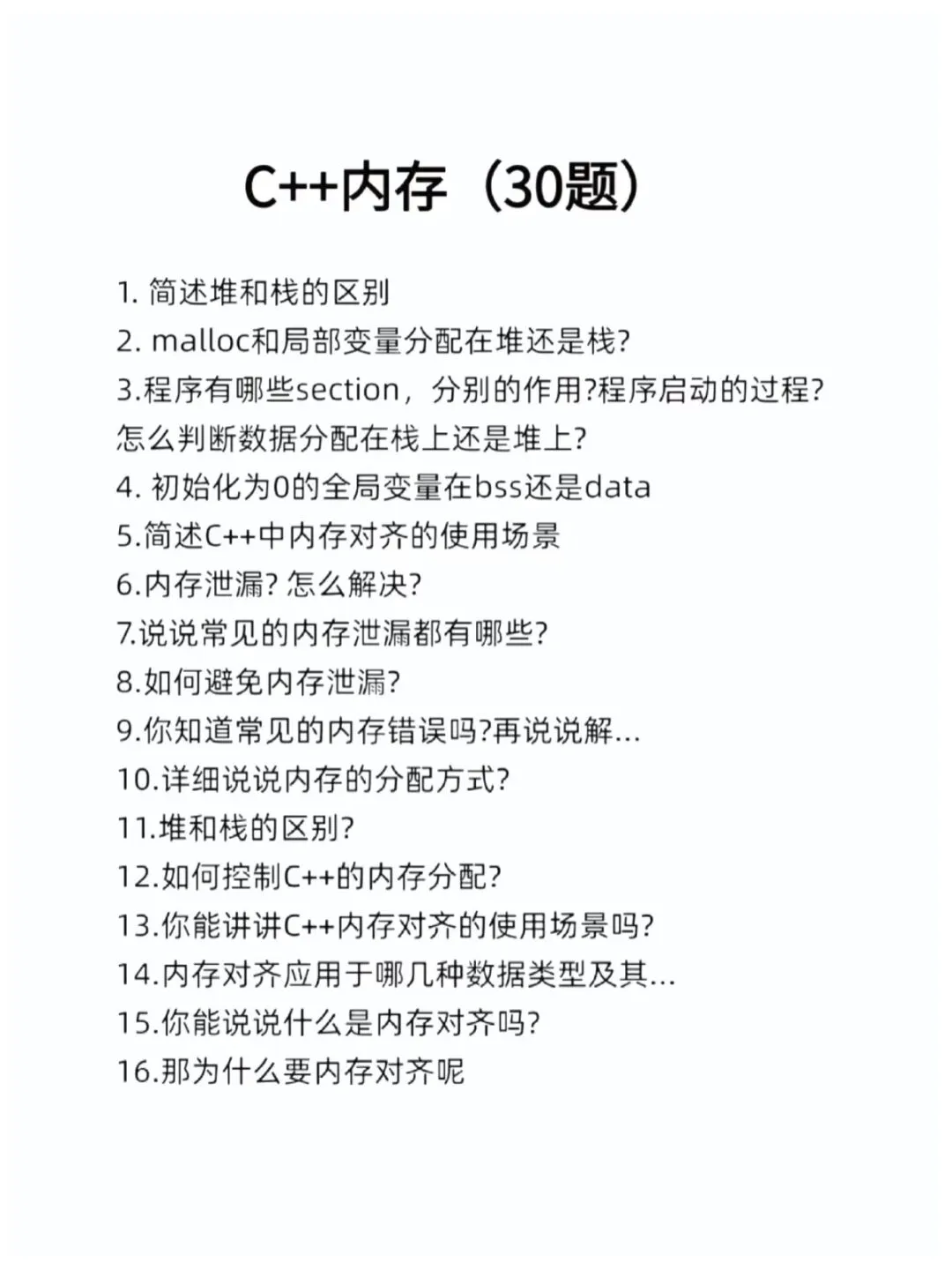 C++内存（30题）

1. 简述堆和栈的区别
2. malloc和局部变量分配在堆还是栈?
3.程序有哪些section，分别的作用?程序启动的过程?怎么判断数据分配在栈上还是堆上?
4. 初始化为0的全局变量在bss还是data
5.简述C++中内存对齐的使用场景
6.内存泄漏? 怎么解决?
7.说说常见的内存泄漏都有哪些?
8.如何避免内存泄漏?
9.你知道常见的内存错误吗?再说说解...
10.详细说说内存的分配方式?
11.堆和栈的区别?
12.如何控制C++的内存分配?
13.你能讲讲C++内存对齐的使用场景吗?
14.内存对齐应用于哪几种数据类型及其...
15.你能说说什么是内存对齐吗?
16.那为什么要内存对齐呢